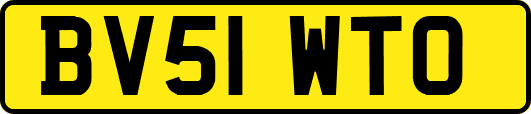 BV51 WTO